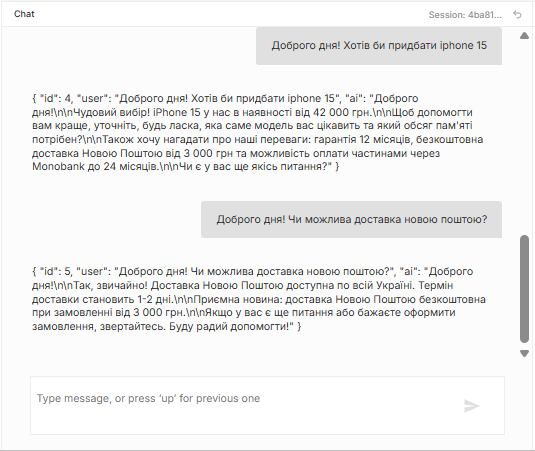 Chat

Session: 4ba81...

Доброго дня! Хотів би придбати iphone 15

{ "id": 4, "user": "Доброго дня! Хотів би придбати iphone 15", "ai": "Доброго дня!\n\nЧудовий вибір! iPhone 15 у нас в наявності від 42 000 грн.\n\nЩоб допомогти вам краще, уточніть, будь ласка, яка саме модель вас цікавить та який обсяг пам'яті потрібен?\n\nТакож хочу нагадати про наші переваги: гарантія 12 місяців, безкоштовна доставка Новою Поштою від 3 000 грн та можливість оплати частинами через Monobank до 24 місяців.\n\nЧи є у вас ще якісь питання?" }

Доброго дня! Чи можлива доставка новою поштою?

{ "id": 5, "user": "Доброго дня! Чи можлива доставка новою поштою?", "ai": "Доброго дня!\n\nТак, звичайно! Доставка Новою Поштою доступна по всій Україні. Термін доставки становить 1-2 дні.\n\nПриємна новина: доставка Новою Поштою безкоштовна при замовленні від 3 000 грн.\n\nЯкщо у вас є ще питання або бажаєте оформити замовлення, звертайтесь. Буду радий допомогти!" }

Type message, or press 'up' for previous one